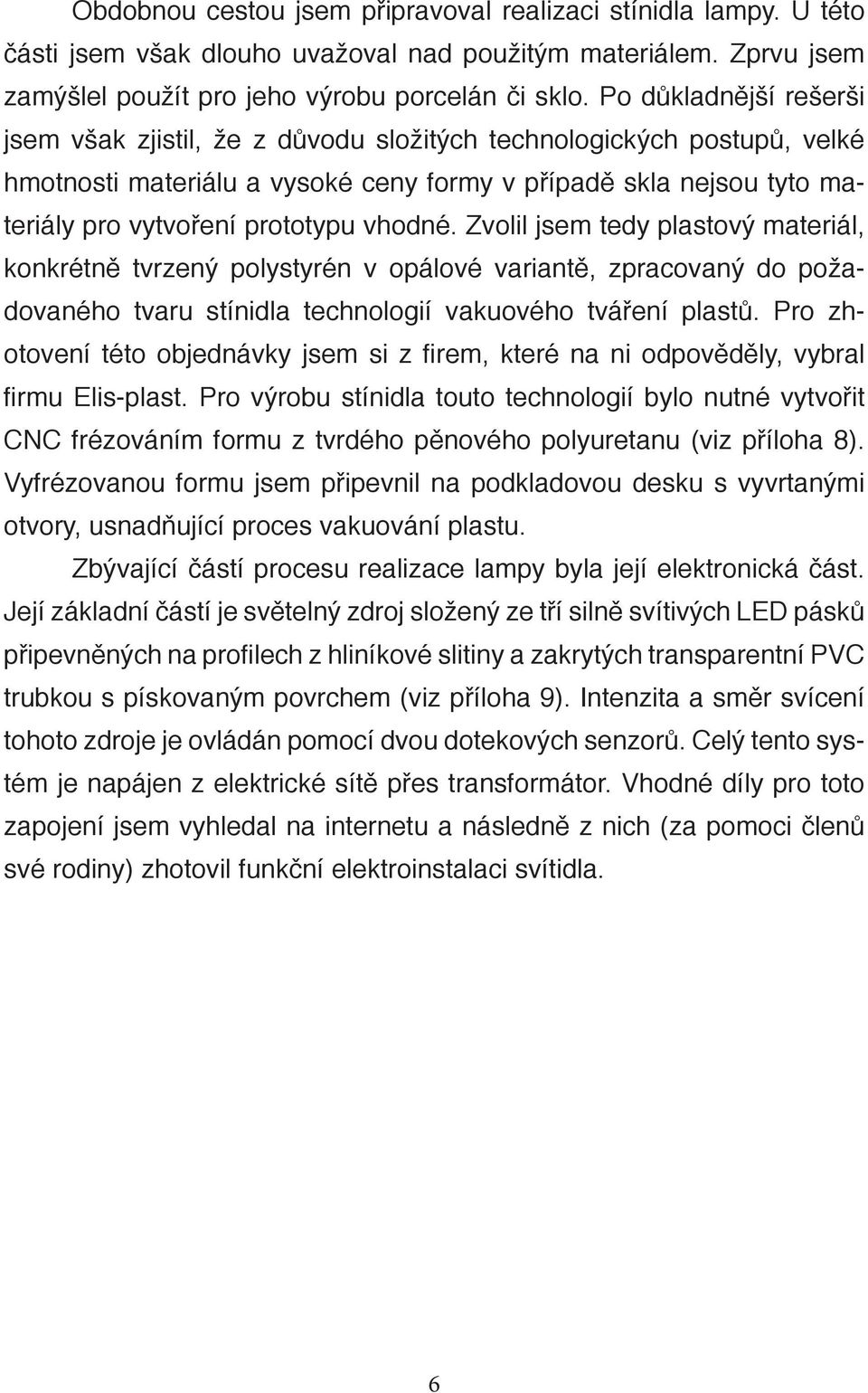 Obdobnou cestou jsem připravoval realizaci stínidla lampy. U této části jsem však dlouho uvažoval nad použitým materiálem. Zprvu jsem zamýšlel použít pro jeho výrobu porcelán či sklo. Po důkladnější rešerši jsem však zjistil, že z důvodu složitých technologických postupů, velké hmotnosti materiálu a vysoké ceny formy v případě skla nejsou tyto materiály pro vytvoření prototypu vhodné. Zvolil jsem tedy plastový materiál, konkrétně tvrzený polystyrén v opálové variantě, zpracovaný do požadovaného tvaru stínidla technologií vakuového tváření plastů. Pro zhotovení této objednávky jsem si z firem, které na ni odpověděly, vybral firmu Elis-plast. Pro výrobu stínidla touto technologií bylo nutné vytvořit CNC frézováním formu z tvrdého pěnového polyuretanu (viz příloha 8). Vyfrézovanou formu jsem připevnil na podkladovou desku s vyvrtanými otvory, usnadňující proces vakuování plastu.

Zbývající částí procesu realizace lampy byla její elektronická část. Její základní částí je světelný zdroj složený ze tří silně svítivých LED pásků připevněných na profilech z hliníkové slitiny a zakrytých transparentní PVC trubkou s pískovaným povrchem (viz příloha 9). Intenzita a směr svícení tohoto zdroje je ovládán pomocí dvou dotekových senzorů. Celý tento systém je napájen z elektrické sítě přes transformátor. Vhodné díly pro toto zapojení jsem vyhledal na internetu a následně z nich (za pomoci členů své rodiny) zhotovil funkční elektroinstalaci svítidla.

6